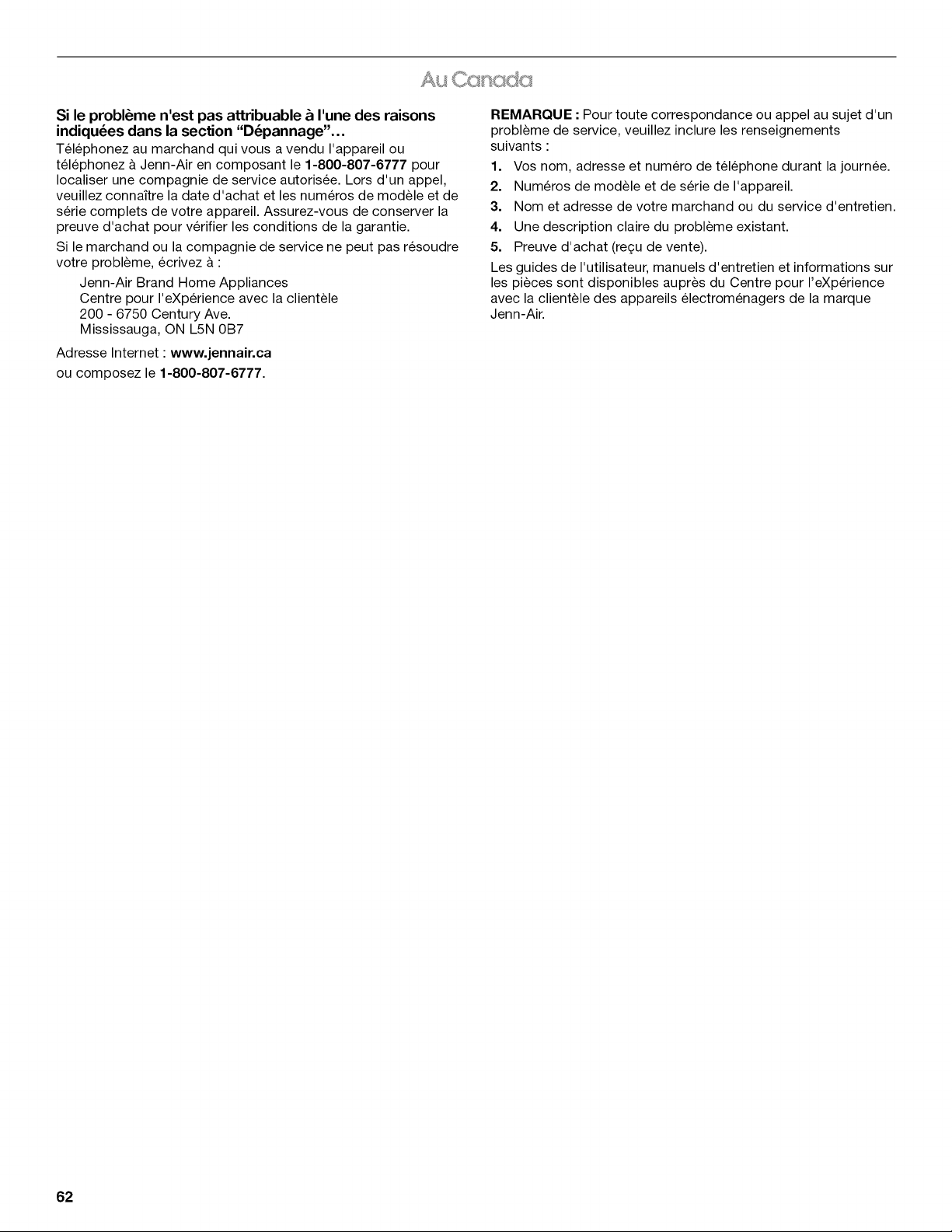 Au Canada

Si le problème n'est pas attribuable à l'une des raisons indiquées dans la section "Dépannage"...

Téléphonez au marchand qui vous a vendu l'appareil ou téléphonez à Jenn-Air en composant le 1-800-807-6777 pour localiser une compagnie de service autorisée. Lors d'un appel, veuillez connaître la date d'achat et les numéros de modèle et de série complets de votre appareil. Assurez-vous de conserver la preuve d'achat pour vérifier les conditions de la garantie.

Si le marchand ou la compagnie de service ne peut pas résoudre votre problème, écrivez à :

Jenn-Air Brand Home Appliances
Centre pour l'eXpérience avec la clientèle
200 - 6750 Century Ave.
Mississauga, ON L5N 0B7

Adresse Internet : www.jennair.ca

ou composez le 1-800-807-6777.

REMARQUE : Pour toute correspondance ou appel au sujet d'un problème de service, veuillez inclure les renseignements suivants :

1. Vos nom, adresse et numéro de téléphone durant la journée.
2. Numéros de modèle et de série de l'appareil.
3. Nom et adresse de votre marchand ou du service d'entretien.
4. Une description claire du problème existant.
5. Preuve d'achat (reçu de vente).

Les guides de l'utilisateur, manuels d'entretien et informations sur les pièces sont disponibles auprès du Centre pour l'eXpérience avec la clientèle des appareils électroménagers de la marque Jenn-Air.

62